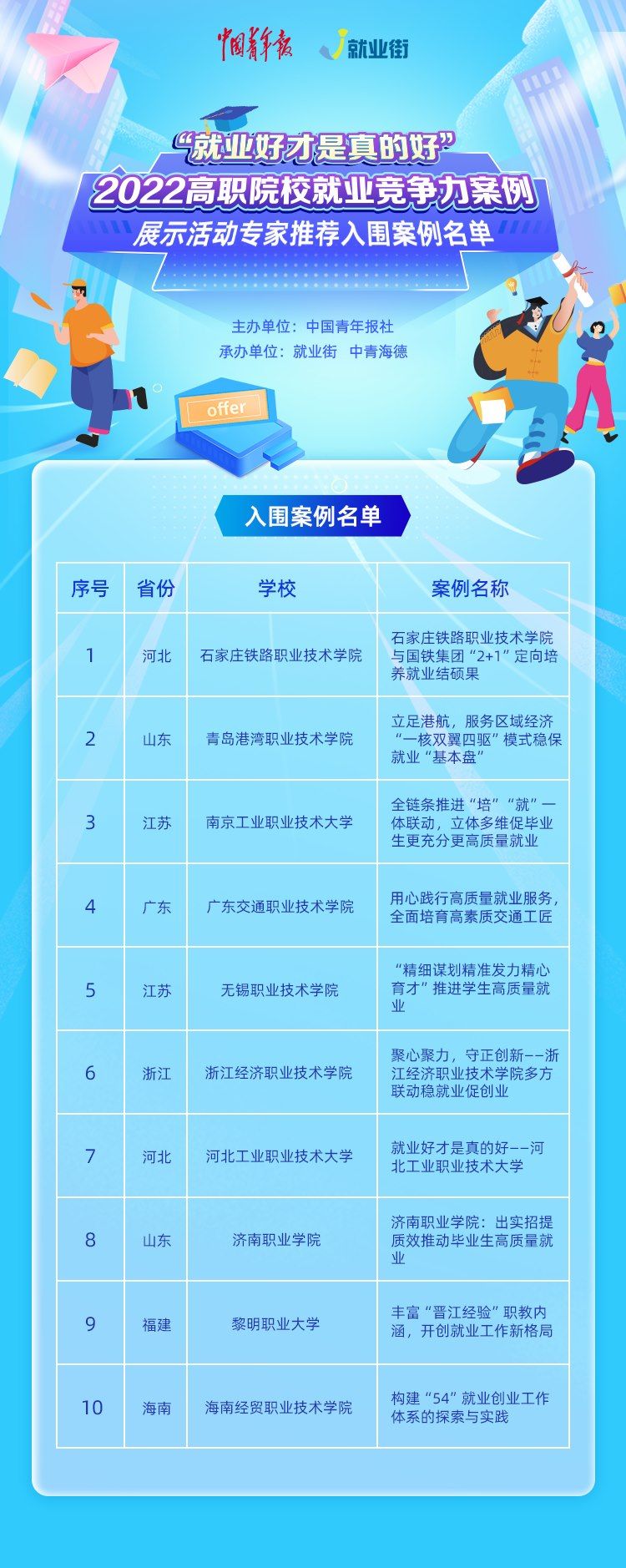 中国青年报 就业街

“就业好才是真的好”
2022高职院校就业竞争力案例
展示活动专家推荐入围案例名单

主办单位：中国青年报社
承办单位：就业街 中青海德

offer

入围案例名单

| 序号 | 省份 | 学校 | 案例名称 |
|---|---|---|---|
| 1 | 河北 | 石家庄铁路职业技术学院 | 石家庄铁路职业技术学院与国铁集团“2+1”定向培养就业结硕果 |
| 2 | 山东 | 青岛港湾职业技术学院 | 立足港航，服务区域经济“一核双翼四驱”模式稳保就业“基本盘” |
| 3 | 江苏 | 南京工业职业技术大学 | 全链条推进“培”“就”一体联动，立体多维促毕业生更充分更高质量就业 |
| 4 | 广东 | 广东交通职业技术学院 | 用心践行高质量就业服务，全面培育高素质交通工匠 |
| 5 | 江苏 | 无锡职业技术学院 | “精细谋划精准发力精心育才”推进学生高质量就业 |
| 6 | 浙江 | 浙江经济职业技术学院 | 聚心聚力，守正创新——浙江经济职业技术学院多方联动稳就业促创业 |
| 7 | 河北 | 河北工业职业技术大学 | 就业好才是真的好——河北工业职业技术大学 |
| 8 | 山东 | 济南职业学院 | 济南职业学院：出实招提质效推动毕业生高质量就业 |
| 9 | 福建 | 黎明职业大学 | 丰富“晋江经验”职教内涵，开创就业工作新格局 |
| 10 | 海南 | 海南经贸职业技术学院 | 构建“54”就业创业工作体系的探索与实践 |